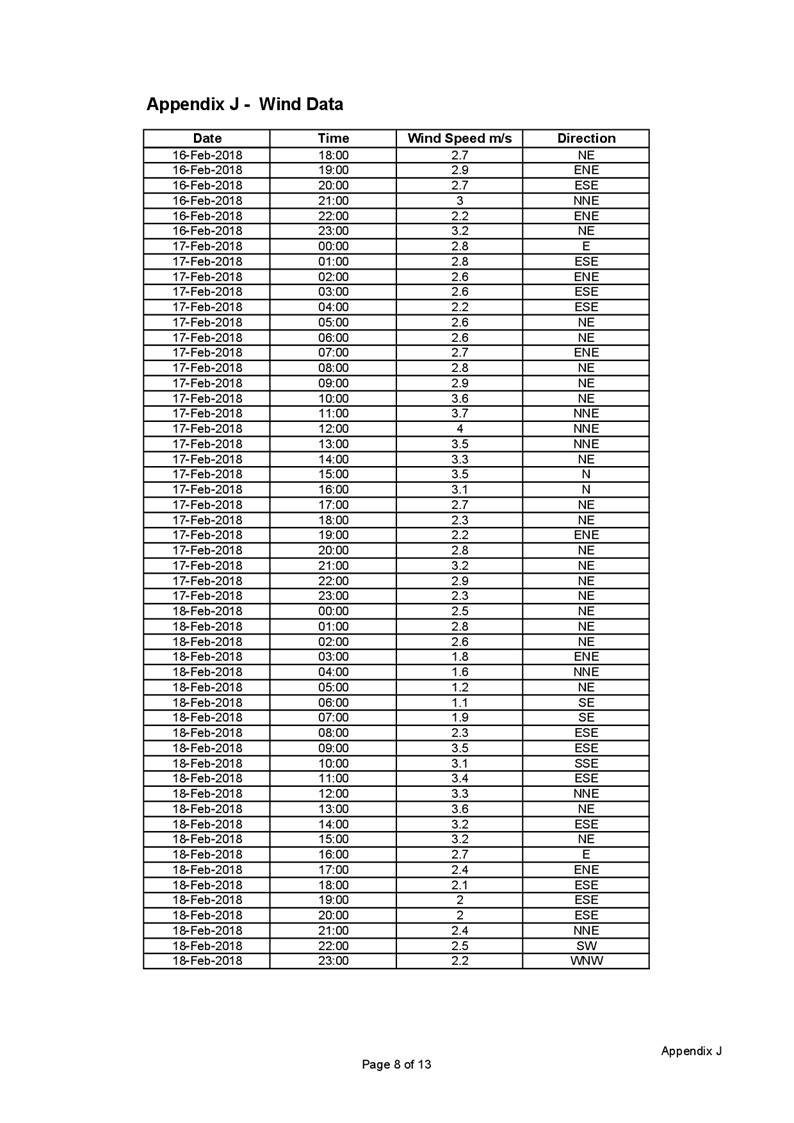 Appendix J - Wind Data

| Date | Time | Wind Speed m/s | Direction |
|---|---|---|---|
| 16-Feb-2018 | 18:00 | 2.7 | NE |
| 16-Feb-2018 | 19:00 | 2.9 | ENE |
| 16-Feb-2018 | 20:00 | 2.7 | ESE |
| 16-Feb-2018 | 21:00 | 3 | NNE |
| 16-Feb-2018 | 22:00 | 2.2 | ENE |
| 16-Feb-2018 | 23:00 | 3.2 | NE |
| 17-Feb-2018 | 00:00 | 2.8 | E |
| 17-Feb-2018 | 01:00 | 2.8 | ESE |
| 17-Feb-2018 | 02:00 | 2.6 | ENE |
| 17-Feb-2018 | 03:00 | 2.6 | ESE |
| 17-Feb-2018 | 04:00 | 2.2 | ESE |
| 17-Feb-2018 | 05:00 | 2.6 | NE |
| 17-Feb-2018 | 06:00 | 2.6 | NE |
| 17-Feb-2018 | 07:00 | 2.7 | ENE |
| 17-Feb-2018 | 08:00 | 2.8 | NE |
| 17-Feb-2018 | 09:00 | 2.9 | NE |
| 17-Feb-2018 | 10:00 | 3.6 | NE |
| 17-Feb-2018 | 11:00 | 3.7 | NNE |
| 17-Feb-2018 | 12:00 | 4 | NNE |
| 17-Feb-2018 | 13:00 | 3.5 | NNE |
| 17-Feb-2018 | 14:00 | 3.3 | NE |
| 17-Feb-2018 | 15:00 | 3.5 | N |
| 17-Feb-2018 | 16:00 | 3.1 | N |
| 17-Feb-2018 | 17:00 | 2.7 | NE |
| 17-Feb-2018 | 18:00 | 2.3 | NE |
| 17-Feb-2018 | 19:00 | 2.2 | ENE |
| 17-Feb-2018 | 20:00 | 2.8 | NE |
| 17-Feb-2018 | 21:00 | 3.2 | NE |
| 17-Feb-2018 | 22:00 | 2.9 | NE |
| 17-Feb-2018 | 23:00 | 2.3 | NE |
| 18-Feb-2018 | 00:00 | 2.5 | NE |
| 18-Feb-2018 | 01:00 | 2.8 | NE |
| 18-Feb-2018 | 02:00 | 2.6 | NE |
| 18-Feb-2018 | 03:00 | 1.8 | ENE |
| 18-Feb-2018 | 04:00 | 1.6 | NNE |
| 18-Feb-2018 | 05:00 | 1.2 | NE |
| 18-Feb-2018 | 06:00 | 1.1 | SE |
| 18-Feb-2018 | 07:00 | 1.9 | SE |
| 18-Feb-2018 | 08:00 | 2.3 | ESE |
| 18-Feb-2018 | 09:00 | 3.5 | ESE |
| 18-Feb-2018 | 10:00 | 3.1 | SSE |
| 18-Feb-2018 | 11:00 | 3.4 | ESE |
| 18-Feb-2018 | 12:00 | 3.3 | NNE |
| 18-Feb-2018 | 13:00 | 3.6 | NE |
| 18-Feb-2018 | 14:00 | 3.2 | ESE |
| 18-Feb-2018 | 15:00 | 3.2 | NE |
| 18-Feb-2018 | 16:00 | 2.7 | E |
| 18-Feb-2018 | 17:00 | 2.4 | ENE |
| 18-Feb-2018 | 18:00 | 2.1 | ESE |
| 18-Feb-2018 | 19:00 | 2 | ESE |
| 18-Feb-2018 | 20:00 | 2 | ESE |
| 18-Feb-2018 | 21:00 | 2.4 | NNE |
| 18-Feb-2018 | 22:00 | 2.5 | SW |
| 18-Feb-2018 | 23:00 | 2.2 | WNW |

Appendix J

Page 8 of 13